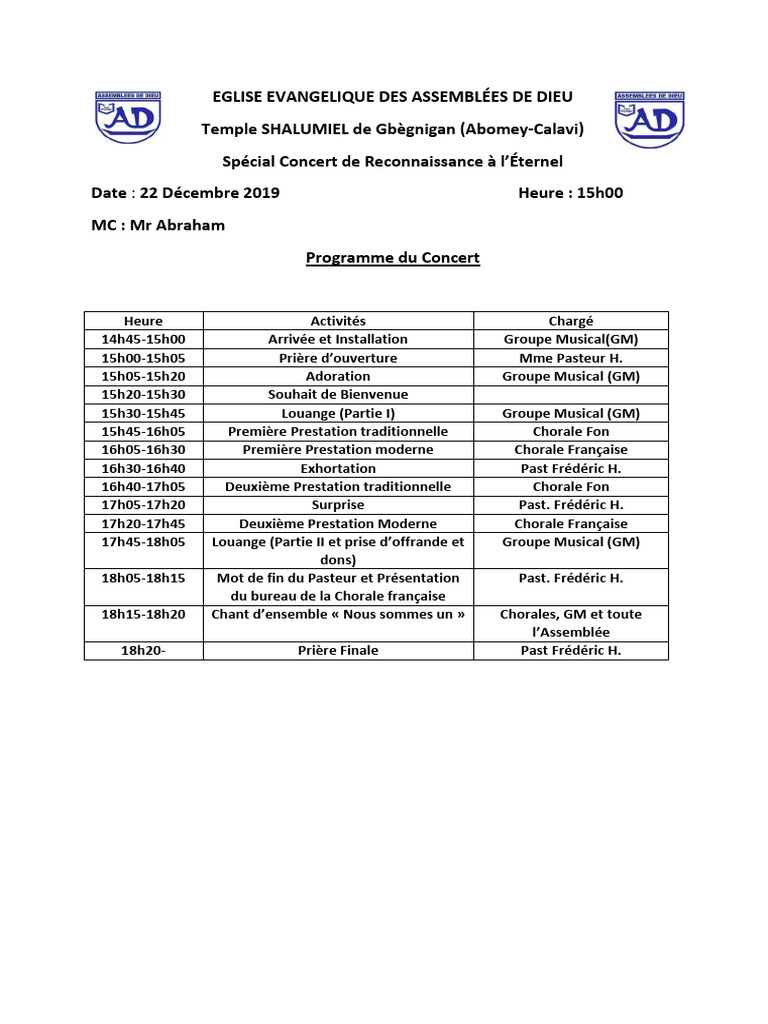 ASSEMBLÉES DE DIEU
AD

EGLISE EVANGELIQUE DES ASSEMBLÉES DE DIEU

Temple SHALUMIEL de Gbègnigan (Abomey-Calavi)

Spécial Concert de Reconnaissance à l'Éternel

ASSEMBLÉES DE DIEU
AD

Date : 22 Décembre 2019 Heure : 15h00

MC : Mr Abraham

Programme du Concert

| Heure | Activités | Chargé |
|---|---|---|
| 14h45-15h00 | Arrivée et Installation | Groupe Musical(GM) |
| 15h00-15h05 | Prière d'ouverture | Mme Pasteur H. |
| 15h05-15h20 | Adoration | Groupe Musical (GM) |
| 15h20-15h30 | Souhait de Bienvenue | |
| 15h30-15h45 | Louange (Partie I) | Groupe Musical (GM) |
| 15h45-16h05 | Première Prestation traditionnelle | Chorale Fon |
| 16h05-16h30 | Première Prestation moderne | Chorale Française |
| 16h30-16h40 | Exhortation | Past Frédéric H. |
| 16h40-17h05 | Deuxième Prestation traditionnelle | Chorale Fon |
| 17h05-17h20 | Surprise | Past. Frédéric H. |
| 17h20-17h45 | Deuxième Prestation Moderne | Chorale Française |
| 17h45-18h05 | Louange (Partie II et prise d'offrande et dons) | Groupe Musical (GM) |
| 18h05-18h15 | Mot de fin du Pasteur et Présentation du bureau de la Chorale française | Past. Frédéric H. |
| 18h15-18h20 | Chant d'ensemble « Nous sommes un » | Chorales, GM et toute l'Assemblée |
| 18h20- | Prière Finale | Past Frédéric H. |